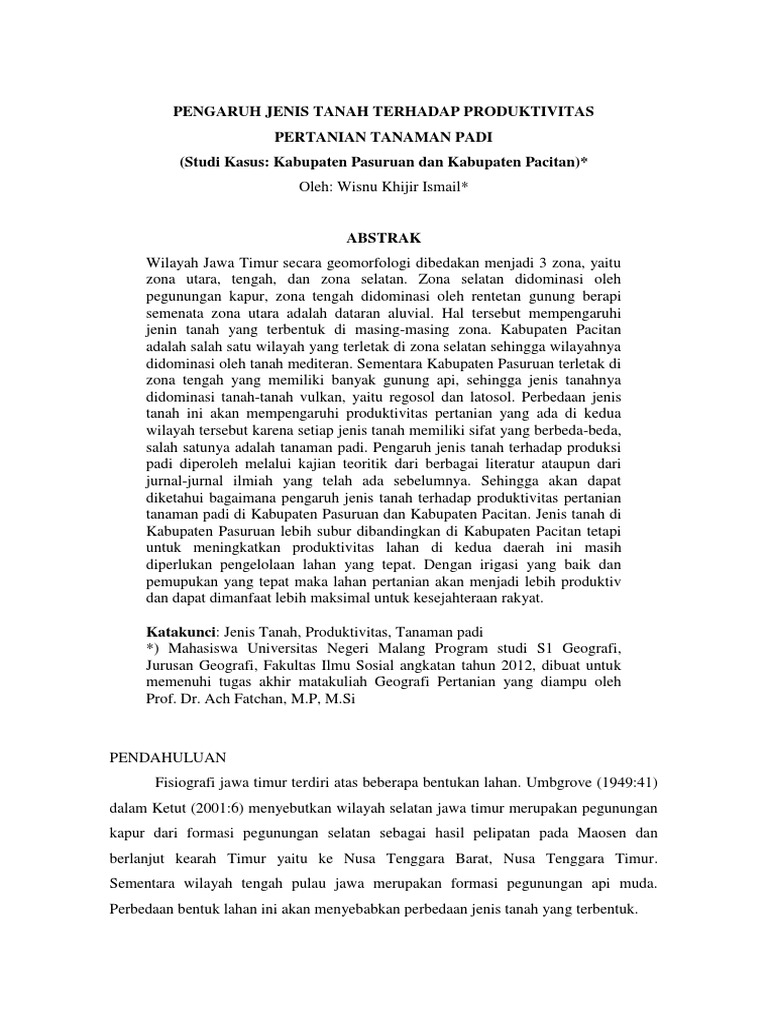 PENGARUH JENIS TANAH TERHADAP PRODUKTIVITAS PERTANIAN TANAMAN PADI

(Studi Kasus: Kabupaten Pasuruan dan Kabupaten Pacitan)*

Oleh: Wisnu Khijir Ismail*

ABSTRAK

Wilayah Jawa Timur secara geomorfologi dibedakan menjadi 3 zona, yaitu zona utara, tengah, dan zona selatan. Zona selatan didominasi oleh pegunungan kapur, zona tengah didominasi oleh rentetan gunung berapi semenata zona utara adalah dataran aluvial. Hal tersebut mempengaruhi jenin tanah yang terbentuk di masing-masing zona. Kabupaten Pacitan adalah salah satu wilayah yang terletak di zona selatan sehingga wilayahnya didominasi oleh tanah mediteran. Sementara Kabupaten Pasuruan terletak di zona tengah yang memiliki banyak gunung api, sehingga jenis tanahnya didominasi tanah-tanah vulkan, yaitu regosol dan latosol. Perbedaan jenis tanah ini akan mempengaruhi produktivitas pertanian yang ada di kedua wilayah tersebut karena setiap jenis tanah memiliki sifat yang berbeda-beda, salah satunya adalah tanaman padi. Pengaruh jenis tanah terhadap produksi padi diperoleh melalui kajian teoritik dari berbagai literatur ataupun dari jurnal-jurnal ilmiah yang telah ada sebelumnya. Sehingga akan dapat diketahui bagaimana pengaruh jenis tanah terhadap produktivitas pertanian tanaman padi di Kabupaten Pasuruan dan Kabupaten Pacitan. Jenis tanah di Kabupaten Pasuruan lebih subur dibandingkan di Kabupaten Pacitan tetapi untuk meningkatkan produktivitas lahan di kedua daerah ini masih diperlukan pengelolaan lahan yang tepat. Dengan irigasi yang baik dan pemupukan yang tepat maka lahan pertanian akan menjadi lebih produktiv dan dapat dimanfaat lebih maksimal untuk kesejahteraan rakyat.

Katakunci: Jenis Tanah, Produktivitas, Tanaman padi
*) Mahasiswa Universitas Negeri Malang Program studi S1 Geografi, Jurusan Geografi, Fakultas Ilmu Sosial angkatan tahun 2012, dibuat untuk memenuhi tugas akhir matakuliah Geografi Pertanian yang diampu oleh Prof. Dr. Ach Fatchan, M.P, M.Si

PENDAHULUAN

Fisiografi jawa timur terdiri atas beberapa bentukan lahan. Umbgrove (1949:41) dalam Ketut (2001:6) menyebutkan wilayah selatan jawa timur merupakan pegunungan kapur dari formasi pegunungan selatan sebagai hasil pelipatan pada Maosen dan berlanjut kearah Timur yaitu ke Nusa Tenggara Barat, Nusa Tenggara Timur. Sementara wilayah tengah pulau jawa merupakan formasi pegunungan api muda. Perbedaan bentuk lahan ini akan menyebabkan perbedaan jenis tanah yang terbentuk.